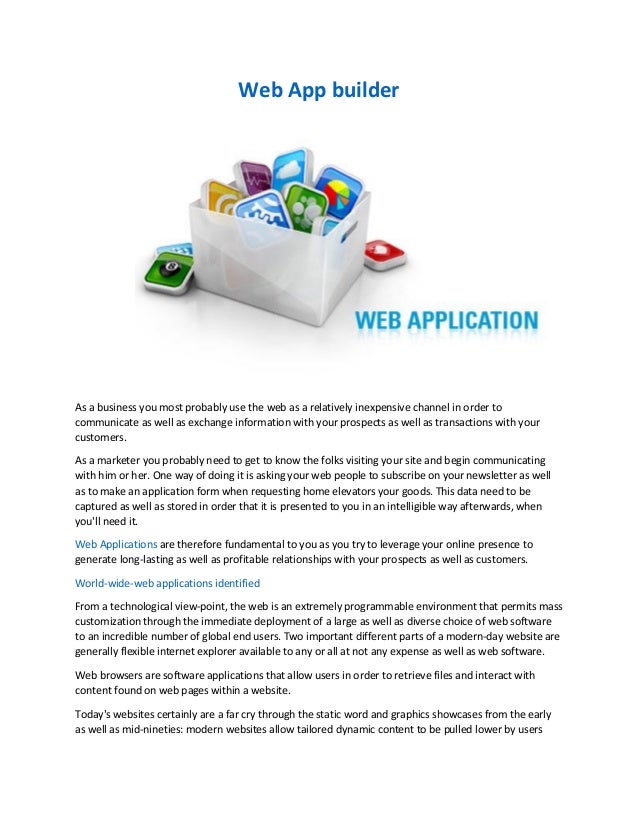 Web App builder

WEB APPLICATION

As a business you most probably use the web as a relatively inexpensive channel in order to communicate as well as exchange information with your prospects as well as transactions with your customers.

As a marketer you probably need to get to know the folks visiting your site and begin communicating with him or her. One way of doing it is asking your web people to subscribe on your newsletter as well as to make an application form when requesting home elevators your goods. This data need to be captured as well as stored in order that it is presented to you in an intelligible way afterwards, when you'll need it.

Web Applications are therefore fundamental to you as you try to leverage your online presence to generate long-lasting as well as profitable relationships with your prospects as well as customers.

World-wide-web applications identified

From a technological view-point, the web is an extremely programmable environment that permits mass customization through the immediate deployment of a large as well as diverse choice of web software to an incredible number of global end users. Two important different parts of a modern-day website are generally flexible internet explorer available to any or all at not any expense as well as web software.

Web browsers are software applications that allow users in order to retrieve files and interact with content found on web pages within a website.

Today's websites certainly are a far cry through the static word and graphics showcases from the early as well as mid-nineties: modern websites allow tailored dynamic content to be pulled lower by users